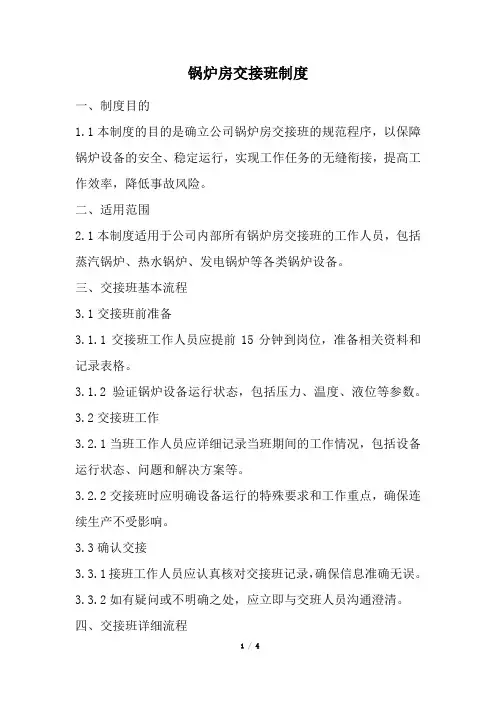 锅炉房交接班制度

一、制度目的

1.1 本制度的目的是确立公司锅炉房交接班的规范程序，以保障锅炉设备的安全、稳定运行，实现工作任务的无缝衔接，提高工作效率，降低事故风险。

二、适用范围

2.1 本制度适用于公司内部所有锅炉房交接班的工作人员，包括蒸汽锅炉、热水锅炉、发电锅炉等各类锅炉设备。

三、交接班基本流程

3.1 交接班前准备

3.1.1 交接班工作人员应提前 15 分钟到岗位，准备相关资料和记录表格。

3.1.2 验证锅炉设备运行状态，包括压力、温度、液位等参数。

3.2 交接班工作

3.2.1 当班工作人员应详细记录当班期间的工作情况，包括设备运行状态、问题和解决方案等。

3.2.2 交接班时应明确设备运行的特殊要求和工作重点，确保连续生产不受影响。

3.3 确认交接

3.3.1 接班工作人员应认真核对交接班记录，确保信息准确无误。

3.3.2 如有疑问或不明确之处，应立即与交班人员沟通澄清。

四、交接班详细流程

1 / 4